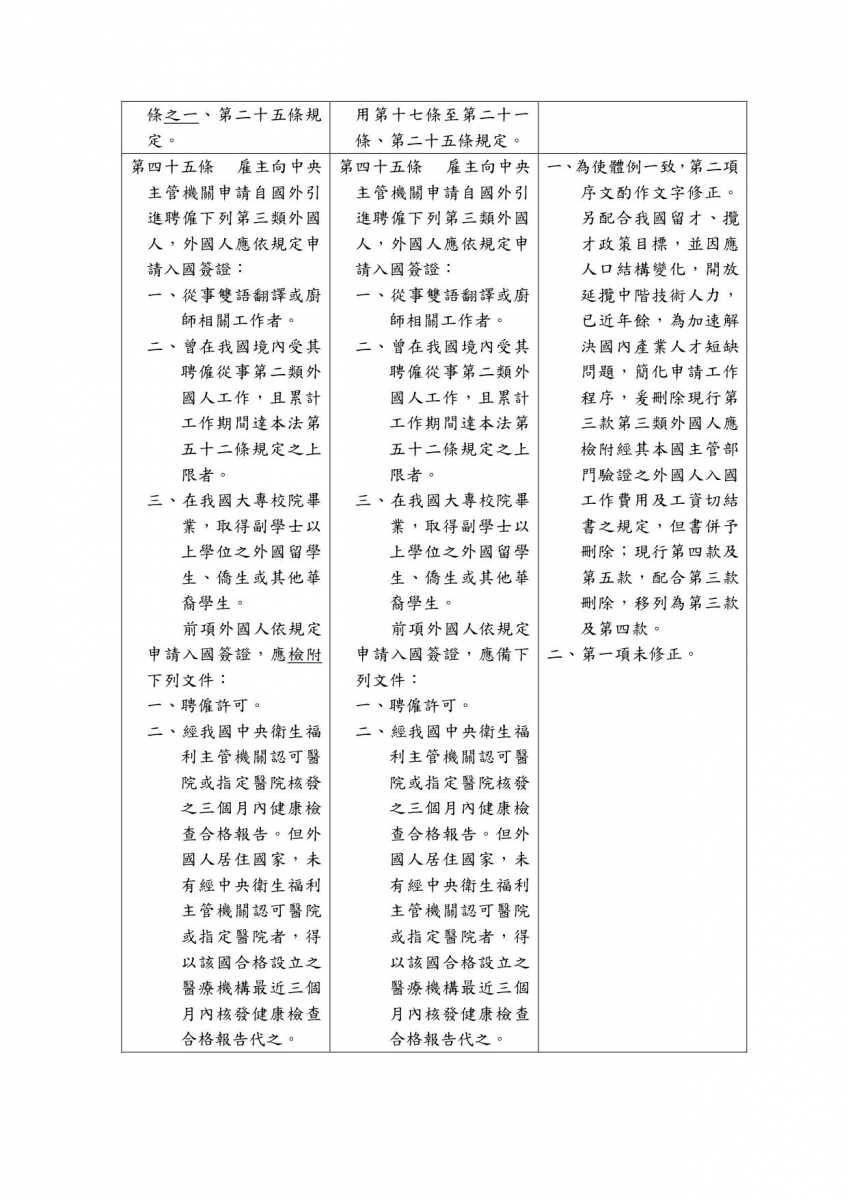 | | | |
|---|---|---|
| 條之一、第二十五條規定。 | 用第十七條至第二十一條、第二十五條規定。 | |
| 第四十五條　雇主向中央主管機關申請自國外引進聘僱下列第三類外國人，外國人應依規定申請入國簽證：<br>一、從事雙語翻譯或廚師相關工作者。<br>二、曾在我國境內受其聘僱從事第二類外國人工作，且累計工作期間達本法第五十二條規定之上限者。<br>三、在我國大專校院畢業，取得副學士以上學位之外國留學生、僑生或其他華裔學生。<br>前項外國人依規定申請入國簽證，應檢附下列文件：<br>一、聘僱許可。<br>二、經我國中央衛生福利主管機關認可醫院或指定醫院核發之三個月內健康檢查合格報告。但外國人居住國家，未有經中央衛生福利主管機關認可醫院或指定醫院者，得以該國合格設立之醫療機構最近三個月內核發健康檢查合格報告代之。 | 第四十五條　雇主向中央主管機關申請自國外引進聘僱下列第三類外國人，外國人應依規定申請入國簽證：<br>一、從事雙語翻譯或廚師相關工作者。<br>二、曾在我國境內受其聘僱從事第二類外國人工作，且累計工作期間達本法第五十二條規定之上限者。<br>三、在我國大專校院畢業，取得副學士以上學位之外國留學生、僑生或其他華裔學生。<br>前項外國人依規定申請入國簽證，應備下列文件：<br>一、聘僱許可。<br>二、經我國中央衛生福利主管機關認可醫院或指定醫院核發之三個月內健康檢查合格報告。但外國人居住國家，未有經中央衛生福利主管機關認可醫院或指定醫院者，得以該國合格設立之醫療機構最近三個月內核發健康檢查合格報告代之。 | 一、為使體例一致，第二項序文酌作文字修正。另配合我國留才、攬才政策目標，並因應人口結構變化，開放延攬中階技術人力，已近年餘，為加速解決國內產業人才短缺問題，簡化申請工作程序，爰刪除現行第三款第三類外國人應檢附經其本國主管部門驗證之外國人入國工作費用及工資切結書之規定，但書併予刪除；現行第四款及第五款，配合第三款刪除，移列為第三款及第四款。<br>二、第一項未修正。 |